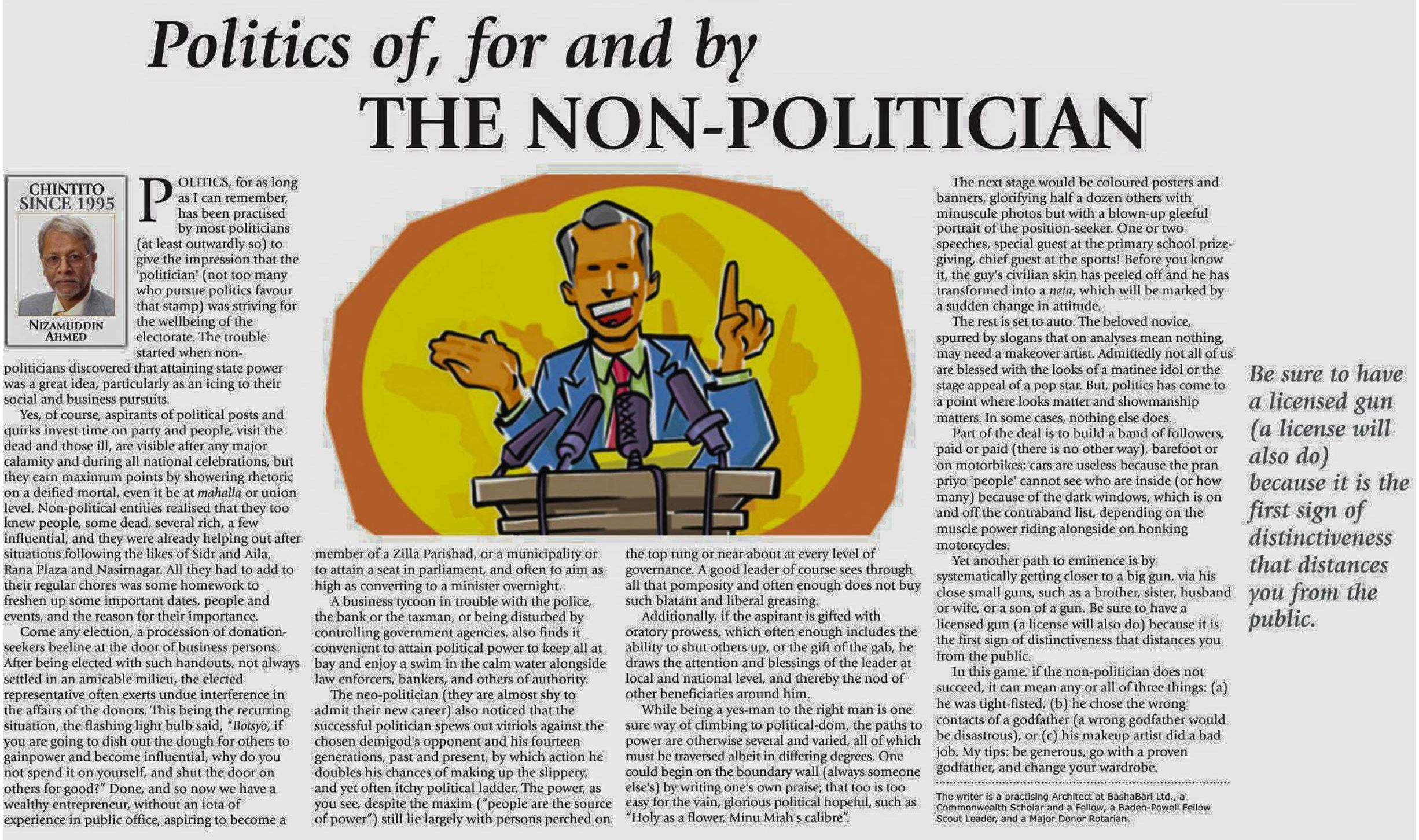 Politics of, for and by
THE NON-POLITICIAN

CHINTITO SINCE 1995

NIZAMUDDIN AHMED

POLITICS, for as long as I can remember, has been practised by most politicians (at least outwardly so) to give the impression that the 'politician' (not too many who pursue politics favour that stamp) was striving for the wellbeing of the electorate. The trouble started when non-politicians discovered that attaining state power was a great idea, particularly as an icing to their social and business pursuits.

Yes, of course, aspirants of political posts and quirks invest time on party and people, visit the dead and those ill, are visible after any major calamity and during all national celebrations, but they earn maximum points by showering rhetoric on a deified mortal, even it be at mahalla or union level. Non-political entities realised that they too knew people, some dead, several rich, a few influential, and they were already helping out after situations following the likes of Sidr and Aila, Rana Plaza and Nasirnagar. All they had to add to their regular chores was some homework to freshen up some important dates, people and events, and the reason for their importance.

Come any election, a procession of donation-seekers beeline at the door of business persons. After being elected with such handouts, not always settled in an amicable milieu, the elected representative often exerts undue interference in the affairs of the donors. This being the recurring situation, the flashing light bulb said, "Botsyo, if you are going to dish out the dough for others to gainpower and become influential, why do you not spend it on yourself, and shut the door on others for good?" Done, and so now we have a wealthy entrepreneur, without an iota of experience in public office, aspiring to become a member of a Zilla Parishad, or a municipality or to attain a seat in parliament, and often to aim as high as converting to a minister overnight.

A business tycoon in trouble with the police, the bank or the taxman, or being disturbed by controlling government agencies, also finds it convenient to attain political power to keep all at bay and enjoy a swim in the calm water alongside law enforcers, bankers, and others of authority.

The neo-politician (they are almost shy to admit their new career) also noticed that the successful politician spews out vitriols against the chosen demigod's opponent and his fourteen generations, past and present, by which action he doubles his chances of making up the slippery, and yet often itchy political ladder. The power, as you see, despite the maxim ("people are the source of power") still lie largely with persons perched on the top rung or near about at every level of governance. A good leader of course sees through all that pomposity and often enough does not buy such blatant and liberal greasing.

Additionally, if the aspirant is gifted with oratory prowess, which often enough includes the ability to shut others up, or the gift of the gab, he draws the attention and blessings of the leader at local and national level, and thereby the nod of other beneficiaries around him.

While being a yes-man to the right man is one sure way of climbing to political-dom, the paths to power are otherwise several and varied, all of which must be traversed albeit in differing degrees. One could begin on the boundary wall (always someone else's) by writing one's own praise; that too is too easy for the vain, glorious political hopeful, such as "Holy as a flower, Minu Miah's calibre".

The next stage would be coloured posters and banners, glorifying half a dozen others with minuscule photos but with a blown-up gleeful portrait of the position-seeker. One or two speeches, special guest at the primary school prize-giving, chief guest at the sports! Before you know it, the guy's civilian skin has peeled off and he has transformed into a neta, which will be marked by a sudden change in attitude.

The rest is set to auto. The beloved novice, spurred by slogans that on analyses mean nothing, may need a makeover artist. Admittedly not all of us are blessed with the looks of a matinee idol or the stage appeal of a pop star. But, politics has come to a point where looks matter and showmanship matters. In some cases, nothing else does.

Part of the deal is to build a band of followers, paid or paid (there is no other way), barefoot or on motorbikes; cars are useless because the pran priyo 'people' cannot see who are inside (or how many) because of the dark windows, which is on and off the contraband list, depending on the muscle power riding alongside on honking motorcycles.

Yet another path to eminence is by systematically getting closer to a big gun, via his close small guns, such as a brother, sister, husband or wife, or a son of a gun. Be sure to have a licensed gun (a license will also do) because it is the first sign of distinctiveness that distances you from the public.

In this game, if the non-politician does not succeed, it can mean any or all of three things: (a) he was tight-fisted, (b) he chose the wrong contacts of a godfather (a wrong godfather would be disastrous), or (c) his makeup artist did a bad job. My tips: be generous, go with a proven godfather, and change your wardrobe.

The writer is a practising Architect at BashaBari Ltd., a Commonwealth Scholar and a Fellow, a Baden-Powell Fellow Scout Leader, and a Major Donor Rotarian.

Be sure to have a licensed gun (a license will also do) because it is the first sign of distinctiveness that distances you from the public.